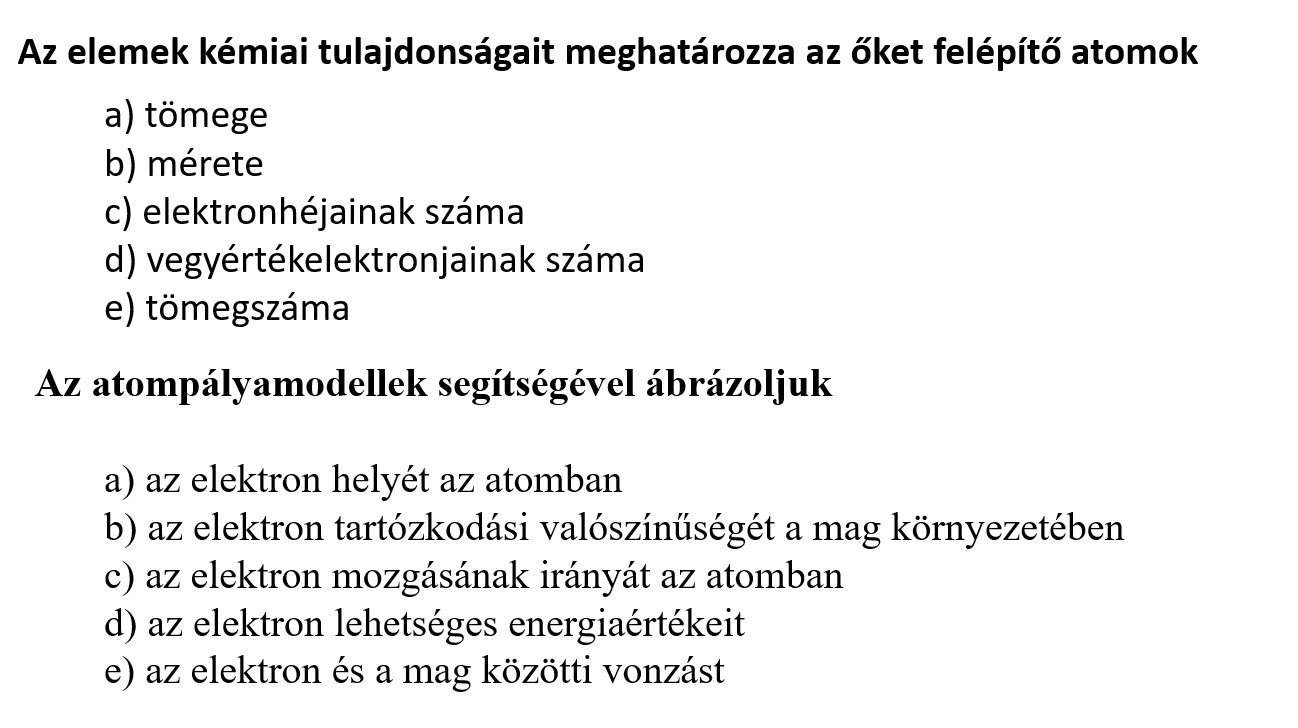 Az elemek kémiai tulajdonságait meghatározza az őket felépítő atomok

a) tömege
b) mérete
c) elektronhéjainak száma
d) vegyértékelektronjainak száma
e) tömegszáma

Az atompályamodellek segítségével ábrázoljuk

a) az elektron helyét az atomban
b) az elektron tartózkodási valószínűségét a mag környezetében
c) az elektron mozgásának irányát az atomban
d) az elektron lehetséges energiaértékeit
e) az elektron és a mag közötti vonzást